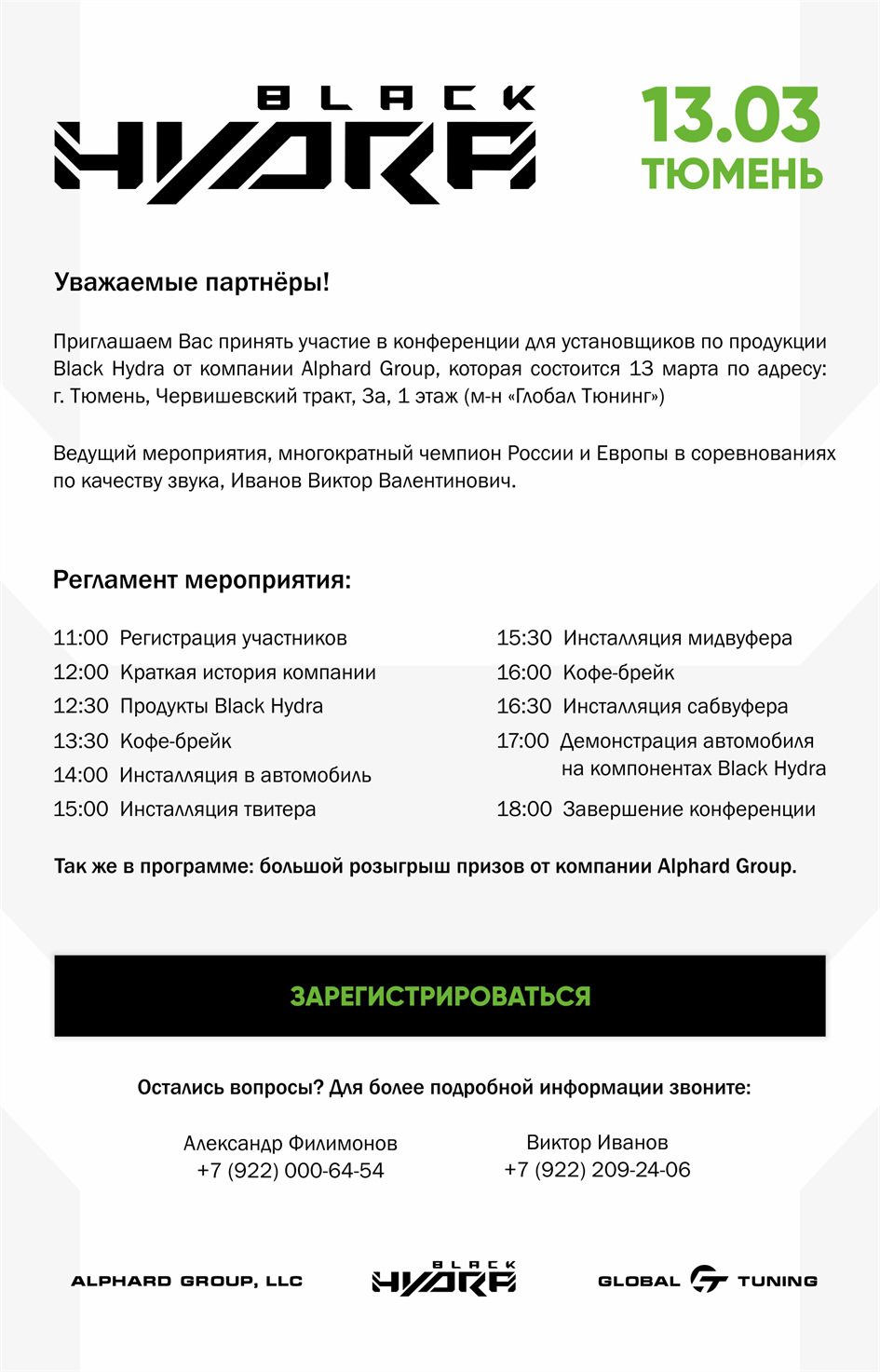 BLACK HYDRA

13.03
ТЮМЕНЬ

Уважаемые партнёры!

Приглашаем Вас принять участие в конференции для установщиков по продукции Black Hydra от компании Alphard Group, которая состоится 13 марта по адресу: г. Тюмень, Червишевский тракт, 3а, 1 этаж (м-н «Глобал Тюнинг»)

Ведущий мероприятия, многократный чемпион России и Европы в соревнованиях по качеству звука, Иванов Виктор Валентинович.

Регламент мероприятия:

11:00 Регистрация участников
12:00 Краткая история компании
12:30 Продукты Black Hydra
13:30 Кофе-брейк
14:00 Инсталляция в автомобиль
15:00 Инсталляция твитера

15:30 Инсталляция мидвуфера
16:00 Кофе-брейк
16:30 Инсталляция сабвуфера
17:00 Демонстрация автомобиля на компонентах Black Hydra
18:00 Завершение конференции

Так же в программе: большой розыгрыш призов от компании Alphard Group.

ЗАРЕГИСТРИРОВАТЬСЯ

Остались вопросы? Для более подробной информации звоните:

Александр Филимонов
+7 (922) 000-64-54

Виктор Иванов
+7 (922) 209-24-06

ALPHARD GROUP, LLC

BLACK HYDRA

GLOBAL TUNING